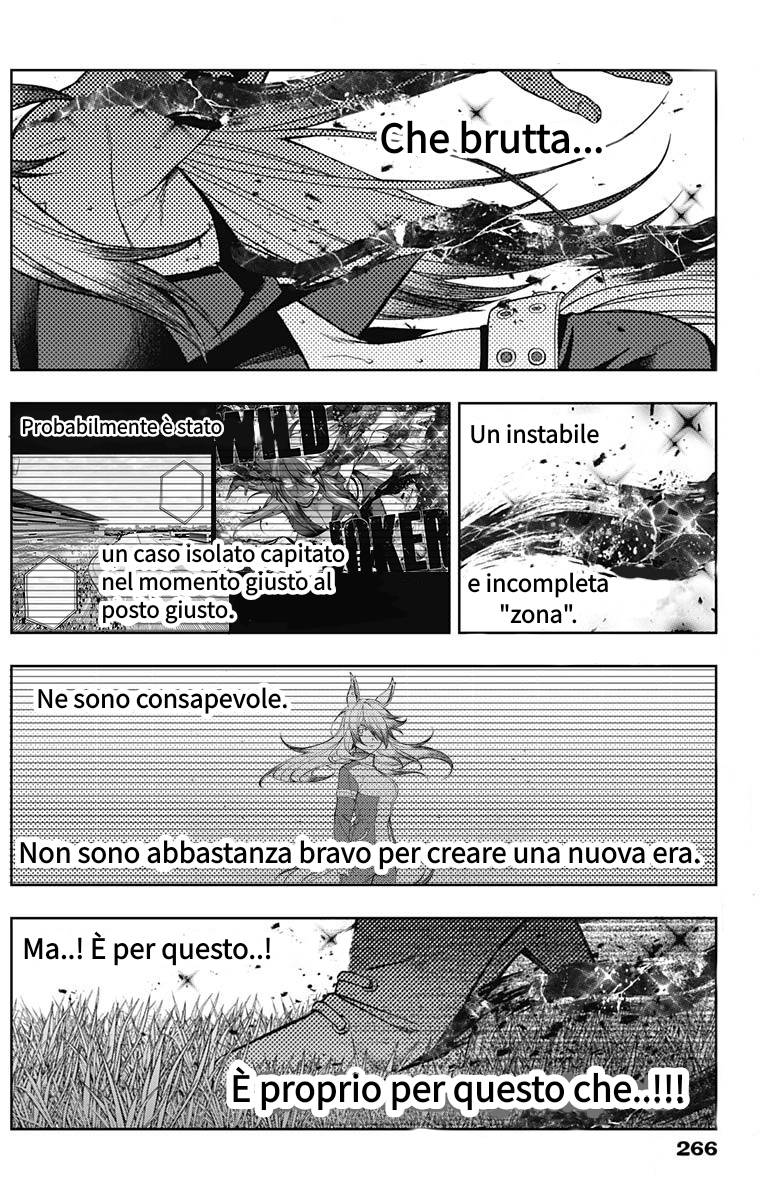 Che brutta...

Probabilmente è stato

WILD JOKER

un caso isolato capitato nel momento giusto al posto giusto.

Un instabile

e incompleta "zona".

Ne sono consapevole.

Non sono abbastanza bravo per creare una nuova era.

Ma..! È per questo..!

È proprio per questo che..!!!

266